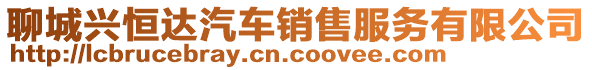 聊城兴恒达汽车销售服务有限公司
http://lcbrucebray.cn.coovee.com